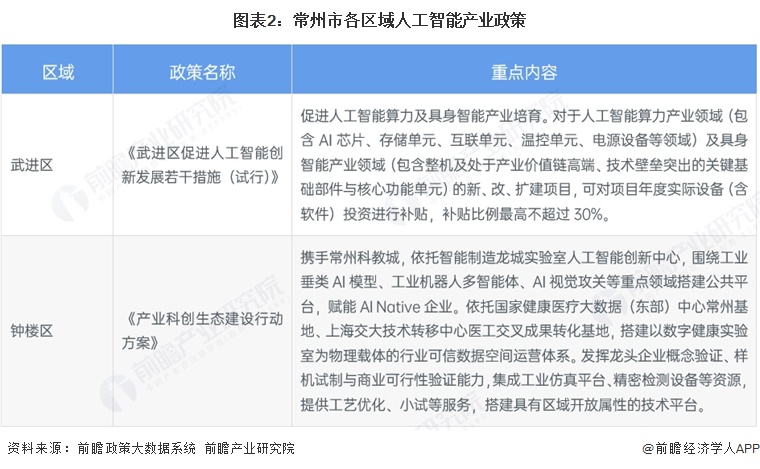 图表2：常州市各区域人工智能产业政策

| 区域 | 政策名称 | 重点内容 |
|---|---|---|
| 武进区 | 《武进区促进人工智能创新发展若干措施（试行）》 | 促进人工智能算力及具身智能产业培育。对于人工智能算力产业领域（包含 AI 芯片、存储单元、互联单元、温控单元、电源设备等领域）及具身智能产业领域（包含整机及处于产业价值链高端、技术壁垒突出的关键基础部件与核心功能单元）的新、改、扩建项目，可对项目年度实际设备（含软件）投资进行补贴，补贴比例最高不超过 30%。 |
| 钟楼区 | 《产业科创生态建设行动方案》 | 携手常州科教城，依托智能制造龙城实验室人工智能创新中心，围绕工业垂类 AI 模型、工业机器人多智能体、AI 视觉攻关等重点领域搭建公共平台，赋能 AI Native 企业。依托国家健康医疗大数据（东部）中心常州基地、上海交大技术转移中心医工交叉成果转化基地，搭建以数字健康实验室为物理载体的行业可信数据空间运营体系。发挥龙头企业概念验证、样机试制与商业可行性验证能力，集成工业仿真平台、精密检测设备等资源，提供工艺优化、小试等服务，搭建具有区域开放属性的技术平台。 |

资料来源：前瞻政策大数据系统 前瞻产业研究院

@前瞻经济学人APP